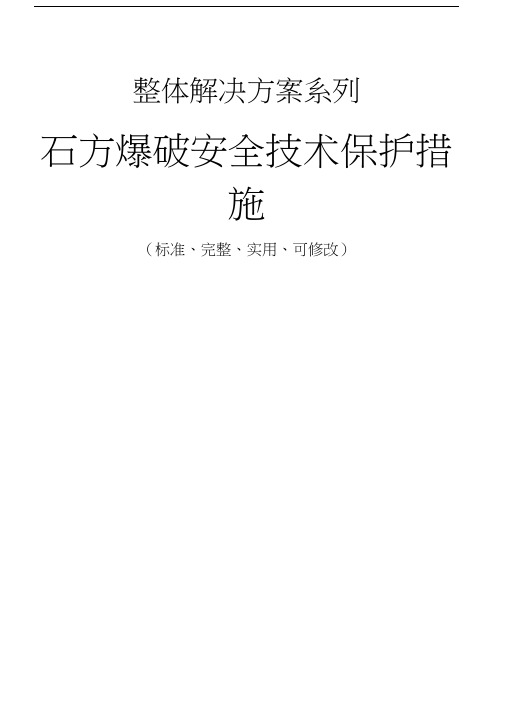 整体解决方案系列

石方爆破安全技术保护措施

（标准、完整、实用、可修改）